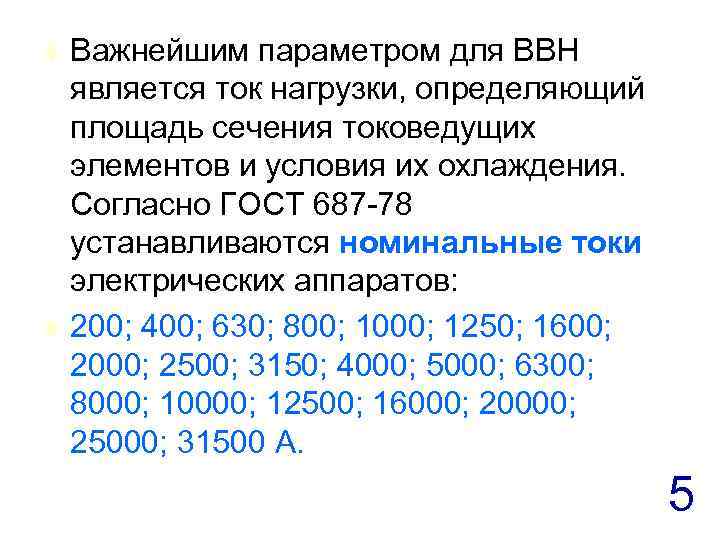 Важнейшим параметром для ВВН является ток нагрузки, определяющий площадь сечения токоведущих элементов и условия их охлаждения. Согласно ГОСТ 687-78 устанавливаются номинальные токи электрических аппаратов:

200; 400; 630; 800; 1000; 1250; 1600; 2000; 2500; 3150; 4000; 5000; 6300; 8000; 10000; 12500; 16000; 20000; 25000; 31500 А.

5